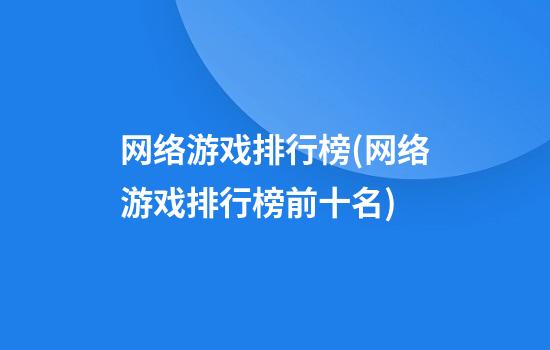 网络游戏排行榜(网络游戏排行榜前十名)